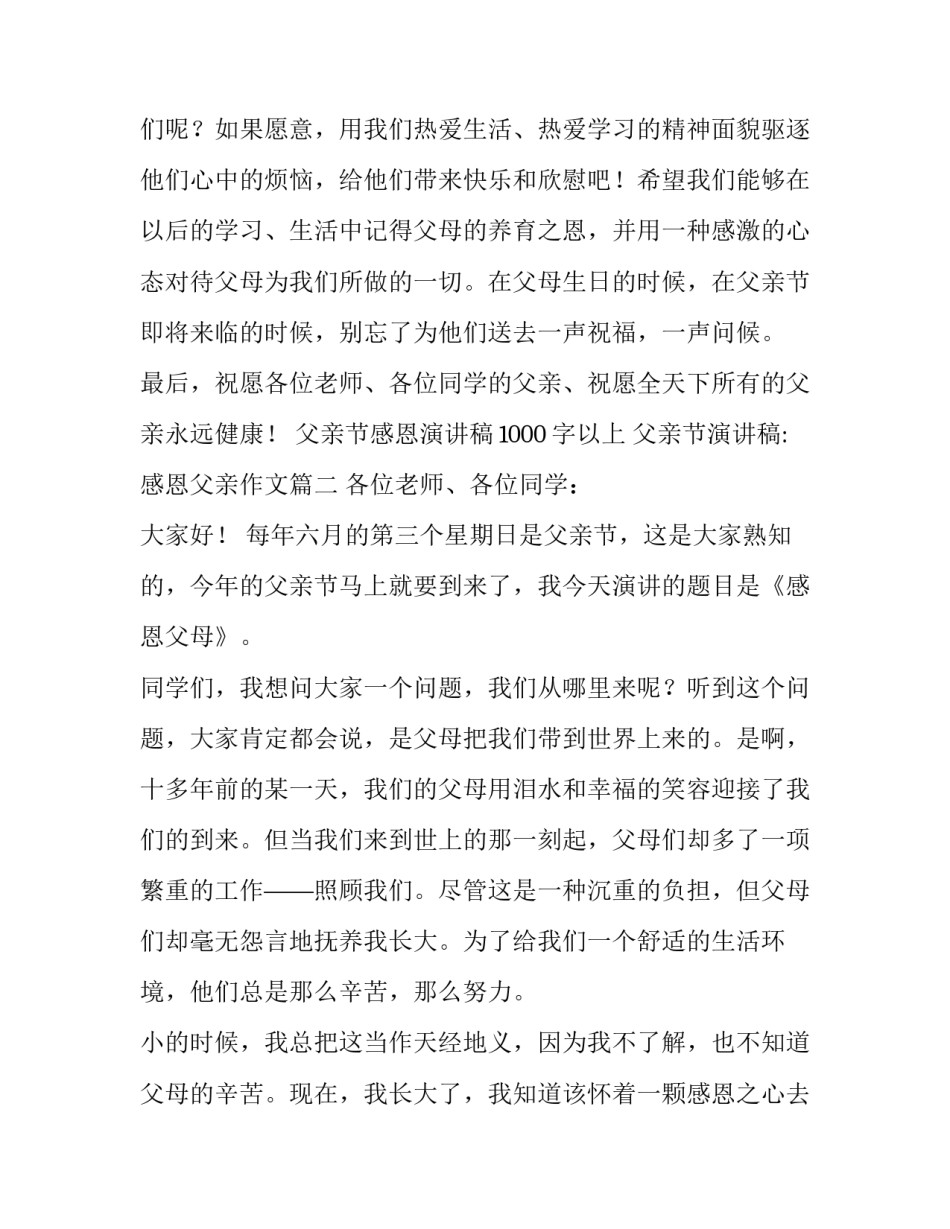 们呢？如果愿意，用我们热爱生活、热爱学习的精神面貌驱逐他们心中的烦恼，给他们带来快乐和欣慰吧！希望我们能够在以后的学习、生活中记得父母的养育之恩，并用一种感激的心态对待父母为我们所做的一切。在父母生日的时候，在父亲节即将来临的时候，别忘了为他们送去一声祝福，一声问候。

最后，祝愿各位老师、各位同学的父亲、祝愿全天下所有的父亲永远健康！ 父亲节感恩演讲稿1000字以上 父亲节演讲稿:感恩父亲作文篇二 各位老师、各位同学：

大家好！ 每年六月的第三个星期日是父亲节，这是大家熟知的，今年的父亲节马上就要到来了，我今天演讲的题目是《感恩父母》。

同学们，我想问大家一个问题，我们从哪里来呢？听到这个问题，大家肯定都会说，是父母把我们带到世界上来的。是啊，十多年前的某一天，我们的父母用泪水和幸福的笑容迎接了我们的到来。但当我们来到世上的那一刻起，父母们却多了一项繁重的工作——照顾我们。尽管这是一种沉重的负担，但父母们却毫无怨言地抚养我长大。为了给我们一个舒适的生活环境，他们总是那么辛苦，那么努力。

小的时候，我总把这当作天经地义，因为我不了解，也不知道父母的辛苦。现在，我长大了，我知道该怀着一颗感恩之心去